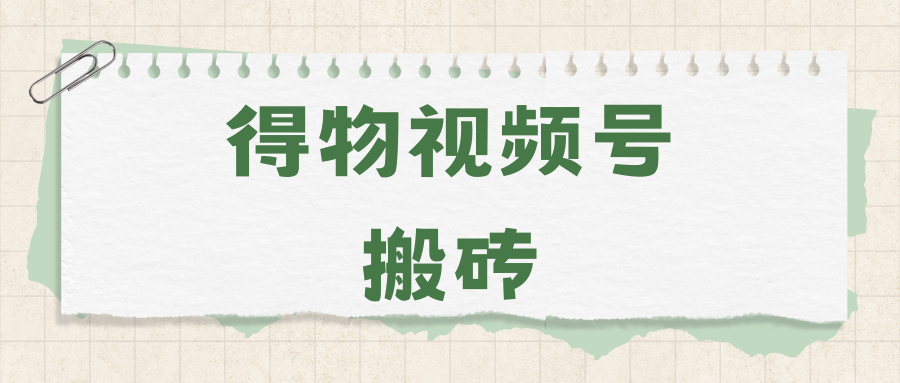 得物视频号

搬砖